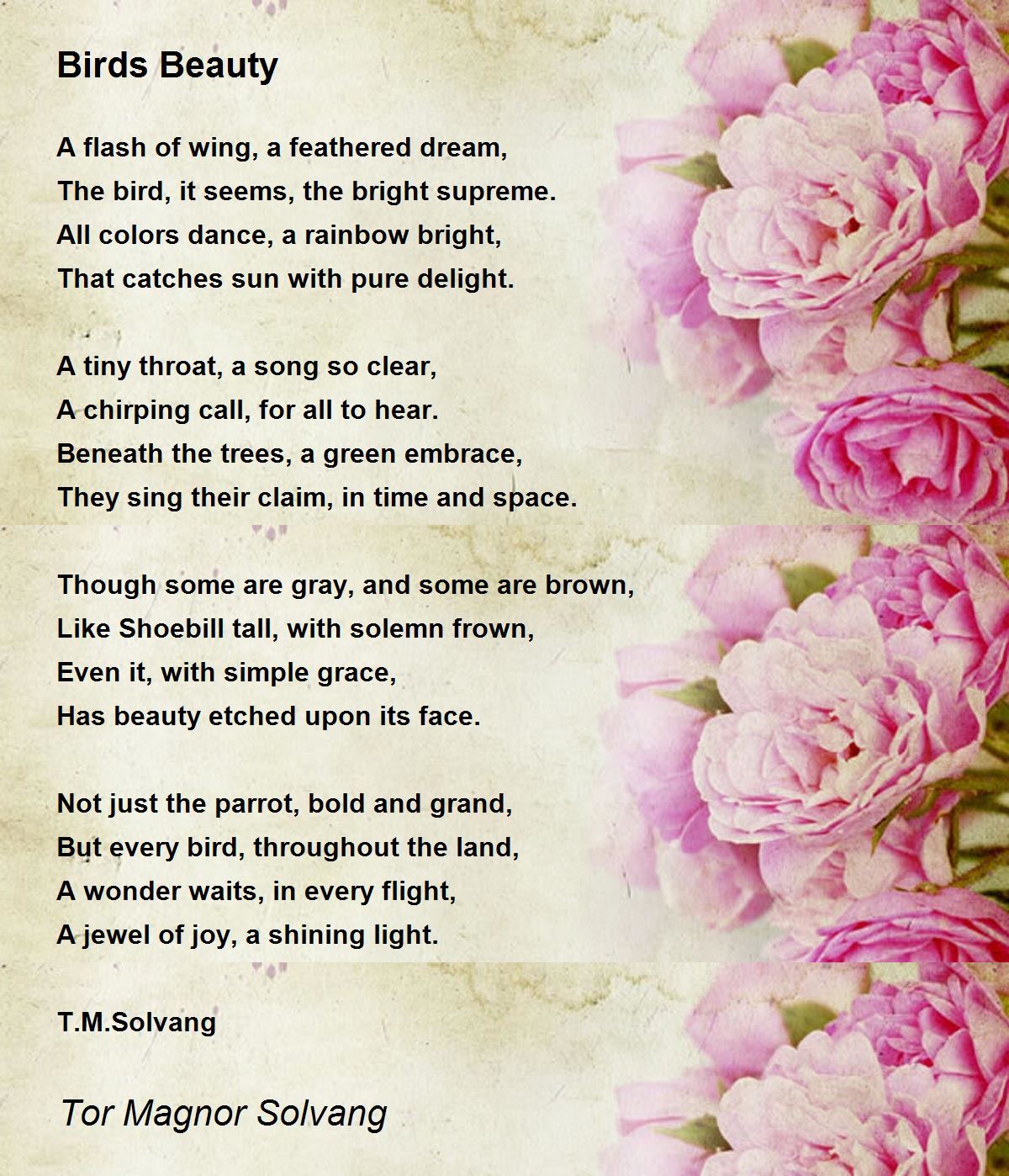 Birds Beauty

A flash of wing, a feathered dream,
The bird, it seems, the bright supreme.
All colors dance, a rainbow bright,
That catches sun with pure delight.

A tiny throat, a song so clear,
A chirping call, for all to hear.
Beneath the trees, a green embrace,
They sing their claim, in time and space.

Though some are gray, and some are brown,
Like Shoebill tall, with solemn frown,
Even it, with simple grace,
Has beauty etched upon its face.

Not just the parrot, bold and grand,
But every bird, throughout the land,
A wonder waits, in every flight,
A jewel of joy, a shining light.

T.M.Solvang

Tor Magnor Solvang